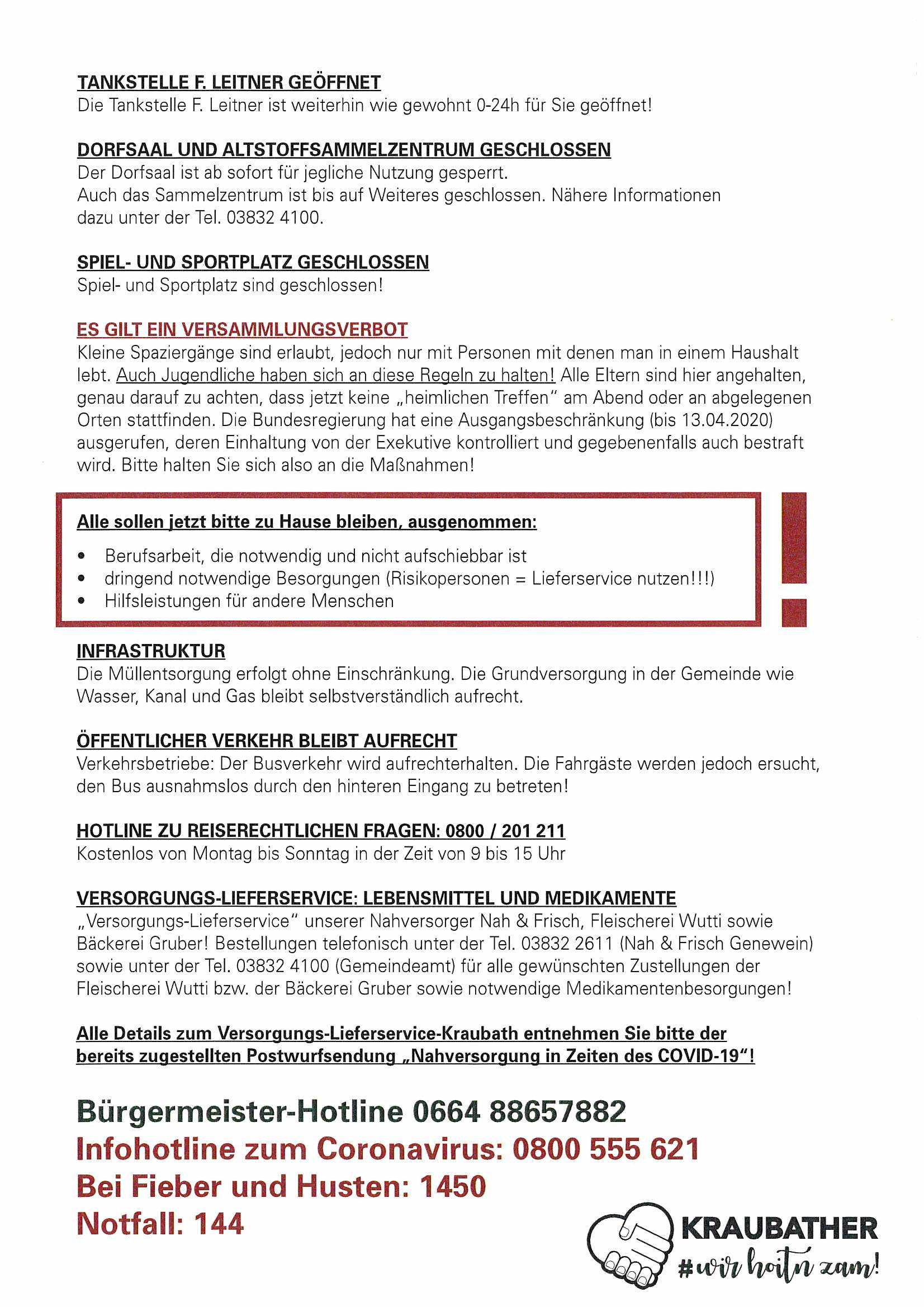 TANKSTELLE F. LEITNER GEÖFFNET
Die Tankstelle F. Leitner ist weiterhin wie gewohnt 0-24h für Sie geöffnet!

DORFSAAL UND ALTSTOFFSAMMELZENTRUM GESCHLOSSEN
Der Dorfsaal ist ab sofort für jegliche Nutzung gesperrt.
Auch das Sammelzentrum ist bis auf Weiteres geschlossen. Nähere Informationen dazu unter der Tel. 03832 4100.

SPIEL- UND SPORTPLATZ GESCHLOSSEN
Spiel- und Sportplatz sind geschlossen!

ES GILT EIN VERSAMMLUNGSVERBOT
Kleine Spaziergänge sind erlaubt, jedoch nur mit Personen mit denen man in einem Haushalt lebt. Auch Jugendliche haben sich an diese Regeln zu halten! Alle Eltern sind hier angehalten, genau darauf zu achten, dass jetzt keine „heimlichen Treffen" am Abend oder an abgelegenen Orten stattfinden. Die Bundesregierung hat eine Ausgangsbeschränkung (bis 13.04.2020) ausgerufen, deren Einhaltung von der Exekutive kontrolliert und gegebenenfalls auch bestraft wird. Bitte halten Sie sich also an die Maßnahmen!

Alle sollen jetzt bitte zu Hause bleiben, ausgenommen:
• Berufsarbeit, die notwendig und nicht aufschiebbar ist
• dringend notwendige Besorgungen (Risikopersonen = Lieferservice nutzen!!!)
• Hilfsleistungen für andere Menschen

!

INFRASTRUKTUR
Die Müllentsorgung erfolgt ohne Einschränkung. Die Grundversorgung in der Gemeinde wie Wasser, Kanal und Gas bleibt selbstverständlich aufrecht.

ÖFFENTLICHER VERKEHR BLEIBT AUFRECHT
Verkehrsbetriebe: Der Busverkehr wird aufrechterhalten. Die Fahrgäste werden jedoch ersucht, den Bus ausnahmslos durch den hinteren Eingang zu betreten!

HOTLINE ZU REISERECHTLICHEN FRAGEN: 0800 / 201 211
Kostenlos von Montag bis Sonntag in der Zeit von 9 bis 15 Uhr

VERSORGUNGS-LIEFERSERVICE: LEBENSMITTEL UND MEDIKAMENTE
„Versorgungs-Lieferservice" unserer Nahversorger Nah & Frisch, Fleischerei Wutti sowie Bäckerei Gruber! Bestellungen telefonisch unter der Tel. 03832 2611 (Nah & Frisch Genewein) sowie unter der Tel. 03832 4100 (Gemeindeamt) für alle gewünschten Zustellungen der Fleischerei Wutti bzw. der Bäckerei Gruber sowie notwendige Medikamentenbesorgungen!

Alle Details zum Versorgungs-Lieferservice-Kraubath entnehmen Sie bitte der bereits zugestellten Postwurfsendung „Nahversorgung in Zeiten des COVID-19"!

Bürgermeister-Hotline 0664 88657882
Infohotline zum Coronavirus: 0800 555 621
Bei Fieber und Husten: 1450
Notfall: 144

KRAUBATHER
#wir hoitn zam!